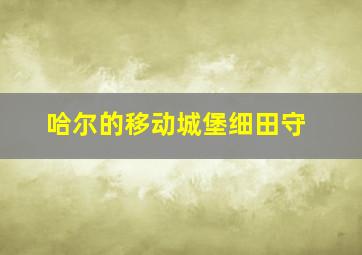 哈尔的移动城堡细田守